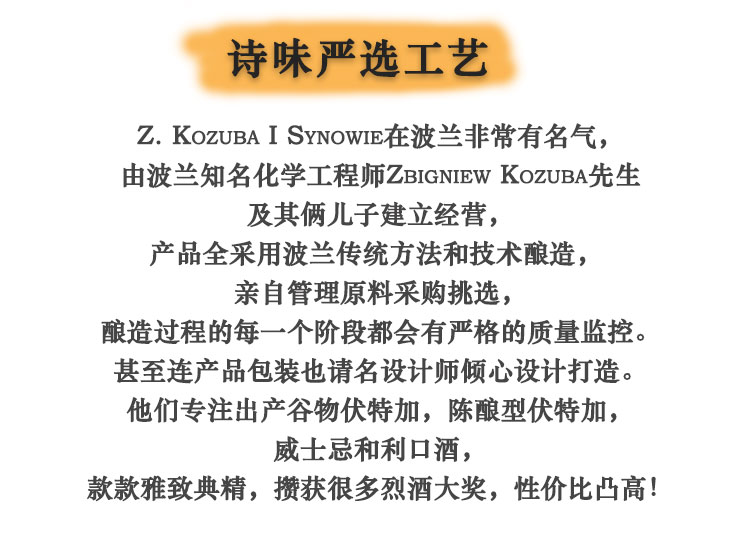 诗味严选工艺

Z. KOZUBA I SYNOWIE在波兰非常有名气，
由波兰知名化学工程师ZBIGNIEW KOZUBA先生
及其俩儿子建立经营，
产品全采用波兰传统方法和技术酿造，
亲自管理原料采购挑选，
酿造过程的每一个阶段都会有严格的质量监控。
甚至连产品包装也请名设计师倾心设计打造。
他们专注出产谷物伏特加，陈酿型伏特加，
威士忌和利口酒，
款款雅致典精，攒获很多烈酒大奖，性价比凸高！